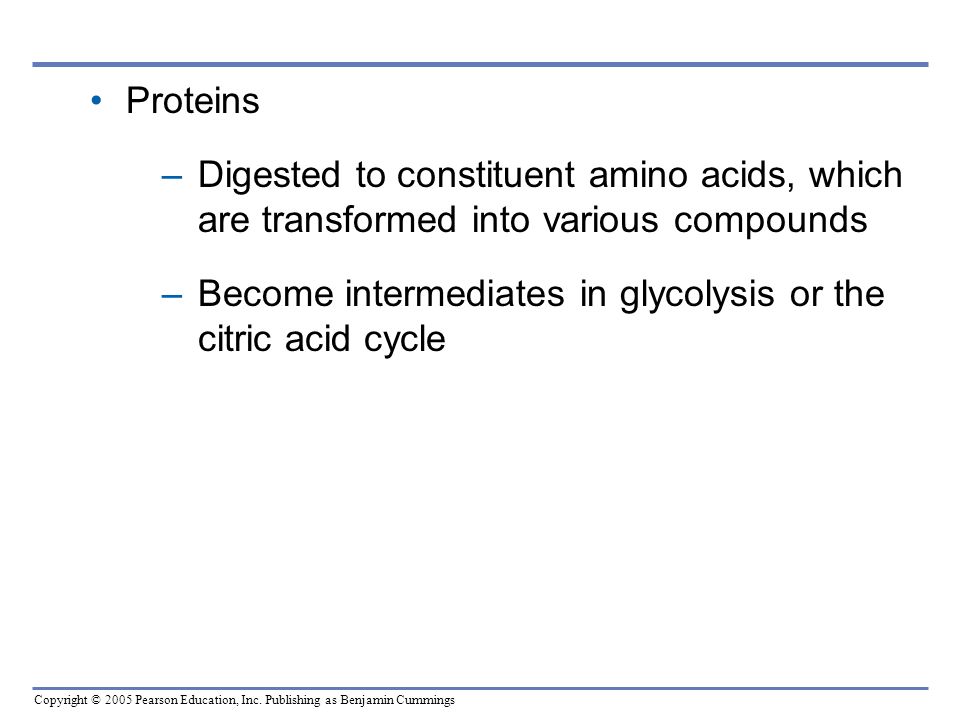 • Proteins

– Digested to constituent amino acids, which are transformed into various compounds

– Become intermediates in glycolysis or the citric acid cycle

Copyright © 2005 Pearson Education, Inc. Publishing as Benjamin Cummings